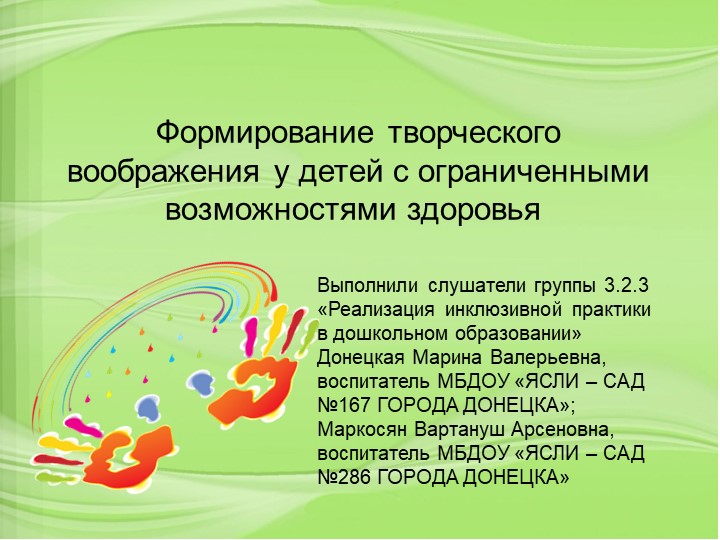 Формирование творческого воображения у детей с ограниченными возможностями здоровья

Выполнили слушатели группы 3.2.3 «Реализация инклюзивной практики в дошкольном образовании»
Донецкая Марина Валерьевна, воспитатель МБДОУ «ЯСЛИ – САД №167 ГОРОДА ДОНЕЦКА»;
Маркосян Вартануш Арсеновна, воспитатель МБДОУ «ЯСЛИ – САД №286 ГОРОДА ДОНЕЦКА»